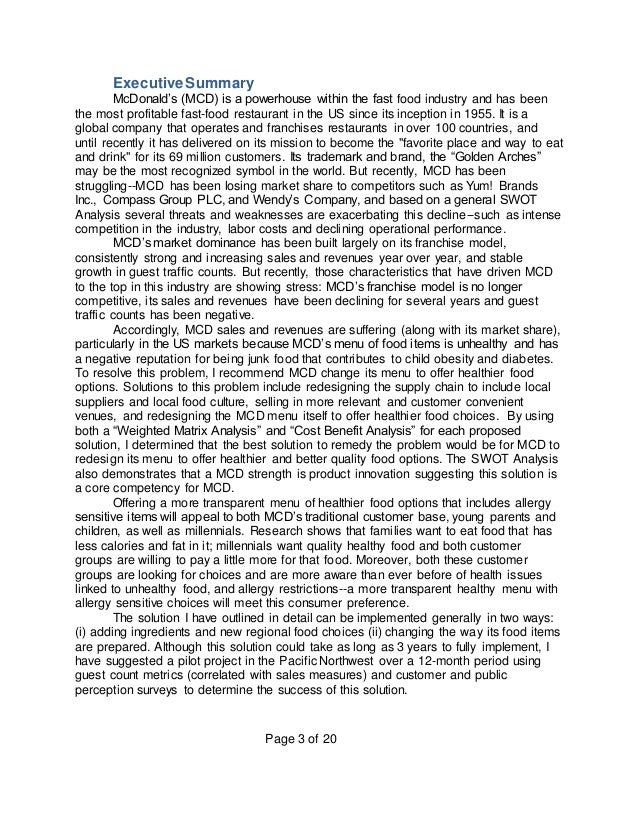 Executive Summary

McDonald's (MCD) is a powerhouse within the fast food industry and has been the most profitable fast-food restaurant in the US since its inception in 1955. It is a global company that operates and franchises restaurants in over 100 countries, and until recently it has delivered on its mission to become the "favorite place and way to eat and drink" for its 69 million customers. Its trademark and brand, the "Golden Arches" may be the most recognized symbol in the world. But recently, MCD has been struggling--MCD has been losing market share to competitors such as Yum! Brands Inc., Compass Group PLC, and Wendy's Company, and based on a general SWOT Analysis several threats and weaknesses are exacerbating this decline–such as intense competition in the industry, labor costs and declining operational performance.

MCD's market dominance has been built largely on its franchise model, consistently strong and increasing sales and revenues year over year, and stable growth in guest traffic counts. But recently, those characteristics that have driven MCD to the top in this industry are showing stress: MCD's franchise model is no longer competitive, its sales and revenues have been declining for several years and guest traffic counts has been negative.

Accordingly, MCD sales and revenues are suffering (along with its market share), particularly in the US markets because MCD's menu of food items is unhealthy and has a negative reputation for being junk food that contributes to child obesity and diabetes. To resolve this problem, I recommend MCD change its menu to offer healthier food options. Solutions to this problem include redesigning the supply chain to include local suppliers and local food culture, selling in more relevant and customer convenient venues, and redesigning the MCD menu itself to offer healthier food choices. By using both a "Weighted Matrix Analysis" and "Cost Benefit Analysis" for each proposed solution, I determined that the best solution to remedy the problem would be for MCD to redesign its menu to offer healthier and better quality food options. The SWOT Analysis also demonstrates that a MCD strength is product innovation suggesting this solution is a core competency for MCD.

Offering a more transparent menu of healthier food options that includes allergy sensitive items will appeal to both MCD's traditional customer base, young parents and children, as well as millennials. Research shows that families want to eat food that has less calories and fat in it; millennials want quality healthy food and both customer groups are willing to pay a little more for that food. Moreover, both these customer groups are looking for choices and are more aware than ever before of health issues linked to unhealthy food, and allergy restrictions--a more transparent healthy menu with allergy sensitive choices will meet this consumer preference.

The solution I have outlined in detail can be implemented generally in two ways: (i) adding ingredients and new regional food choices (ii) changing the way its food items are prepared. Although this solution could take as long as 3 years to fully implement, I have suggested a pilot project in the Pacific Northwest over a 12-month period using guest count metrics (correlated with sales measures) and customer and public perception surveys to determine the success of this solution.

Page 3 of 20